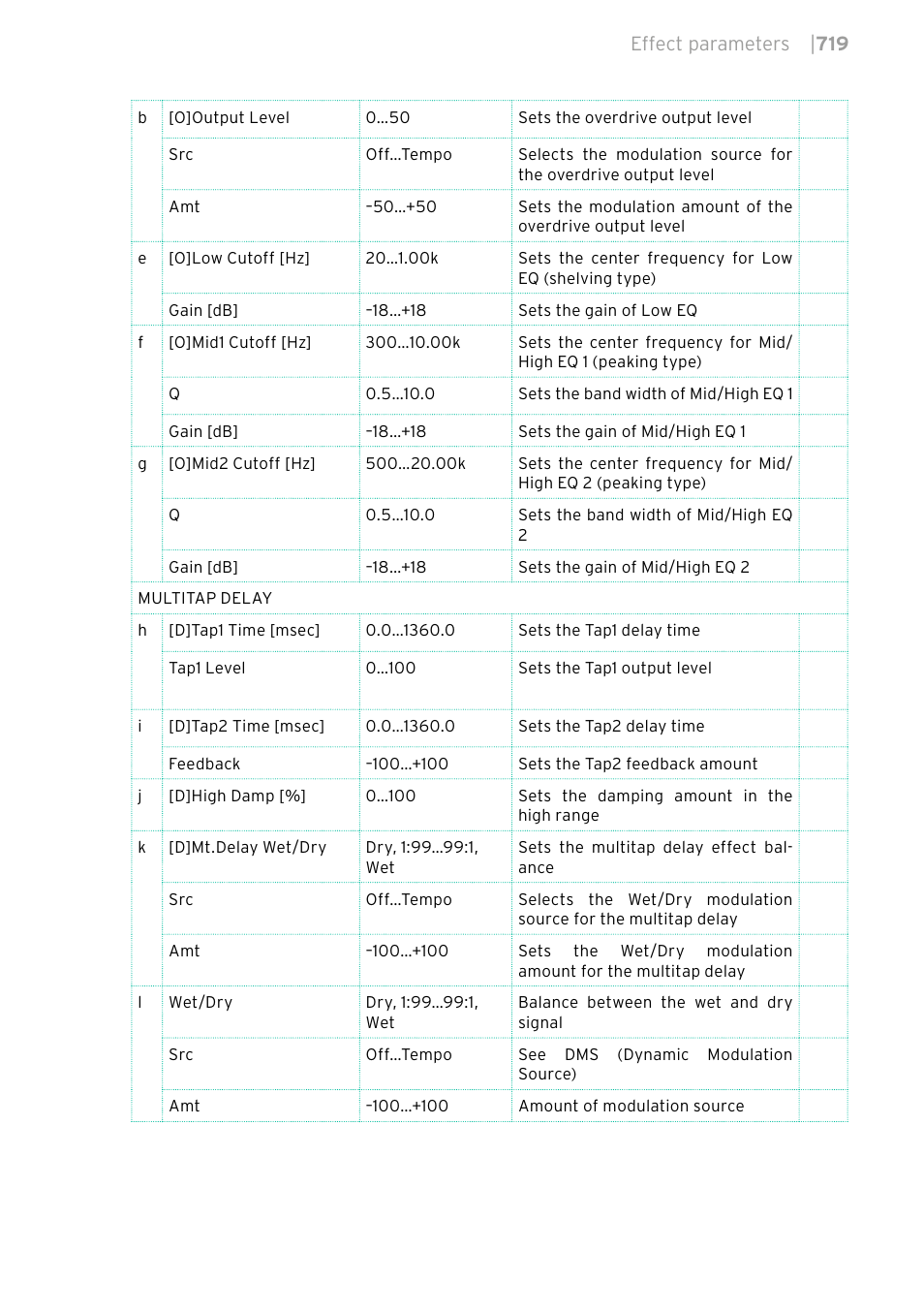 Effect parameters |719

| | | | | |
|---|---|---|---|---|
| b | [O]Output Level | 0...50 | Sets the overdrive output level | |
| | Src | Off...Tempo | Selects the modulation source for the overdrive output level | |
| | Amt | -50...+50 | Sets the modulation amount of the overdrive output level | |
| e | [O]Low Cutoff [Hz] | 20...1.00k | Sets the center frequency for Low EQ (shelving type) | |
| | Gain [dB] | -18...+18 | Sets the gain of Low EQ | |
| f | [O]Mid1 Cutoff [Hz] | 300...10.00k | Sets the center frequency for Mid/High EQ 1 (peaking type) | |
| | Q | 0.5...10.0 | Sets the band width of Mid/High EQ 1 | |
| | Gain [dB] | -18...+18 | Sets the gain of Mid/High EQ 1 | |
| g | [O]Mid2 Cutoff [Hz] | 500...20.00k | Sets the center frequency for Mid/High EQ 2 (peaking type) | |
| | Q | 0.5...10.0 | Sets the band width of Mid/High EQ 2 | |
| | Gain [dB] | -18...+18 | Sets the gain of Mid/High EQ 2 | |
| MULTITAP DELAY | | | | |
| h | [D]Tap1 Time [msec] | 0.0...1360.0 | Sets the Tap1 delay time | |
| | Tap1 Level | 0...100 | Sets the Tap1 output level | |
| i | [D]Tap2 Time [msec] | 0.0...1360.0 | Sets the Tap2 delay time | |
| | Feedback | -100...+100 | Sets the Tap2 feedback amount | |
| j | [D]High Damp [%] | 0...100 | Sets the damping amount in the high range | |
| k | [D]Mt.Delay Wet/Dry | Dry, 1:99...99:1, Wet | Sets the multitap delay effect balance | |
| | Src | Off...Tempo | Selects the Wet/Dry modulation source for the multitap delay | |
| | Amt | -100...+100 | Sets the Wet/Dry modulation amount for the multitap delay | |
| l | Wet/Dry | Dry, 1:99...99:1, Wet | Balance between the wet and dry signal | |
| | Src | Off...Tempo | See DMS (Dynamic Modulation Source) | |
| | Amt | -100...+100 | Amount of modulation source | |